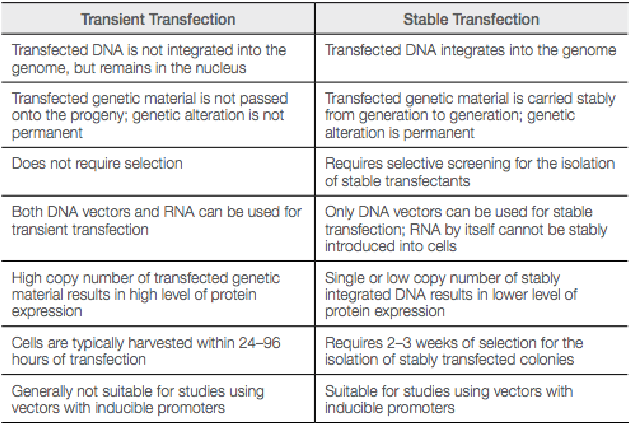 | Transient Transfection | Stable Transfection |
|---|---|
| Transfected DNA is not integrated into the genome, but remains in the nucleus | Transfected DNA integrates into the genome |
| Transfected genetic material is not passed onto the progeny; genetic alteration is not permanent | Transfected genetic material is carried stably from generation to generation; genetic alteration is permanent |
| Does not require selection | Requires selective screening for the isolation of stable transfectants |
| Both DNA vectors and RNA can be used for transient transfection | Only DNA vectors can be used for stable transfection; RNA by itself cannot be stably introduced into cells |
| High copy number of transfected genetic material results in high level of protein expression | Single or low copy number of stably integrated DNA results in lower level of protein expression |
| Cells are typically harvested within 24–96 hours of transfection | Requires 2–3 weeks of selection for the isolation of stably transfected colonies |
| Generally not suitable for studies using vectors with inducible promoters | Suitable for studies using vectors with inducible promoters |